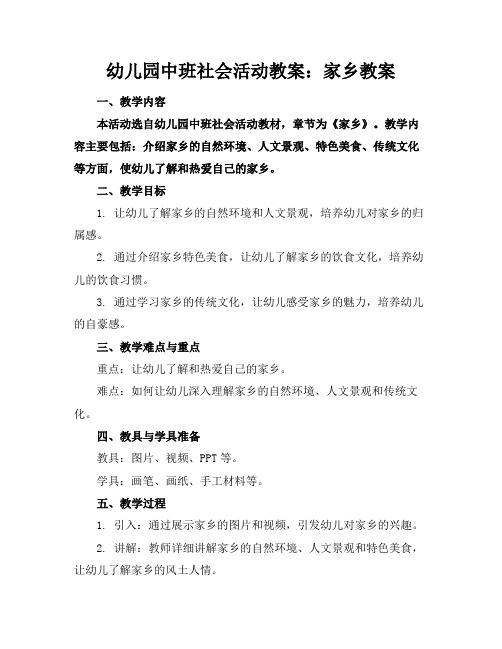 幼儿园中班社会活动教案：家乡教案

一、教学内容

本活动选自幼儿园中班社会活动教材，章节为《家乡》。教学内容主要包括：介绍家乡的自然环境、人文景观、特色美食、传统文化等方面，使幼儿了解和热爱自己的家乡。

二、教学目标

1. 让幼儿了解家乡的自然环境和人文景观，培养幼儿对家乡的归属感。

2. 通过介绍家乡特色美食，让幼儿了解家乡的饮食文化，培养幼儿的饮食习惯。

3. 通过学习家乡的传统文化，让幼儿感受家乡的魅力，培养幼儿的自豪感。

三、教学难点与重点

重点：让幼儿了解和热爱自己的家乡。

难点：如何让幼儿深入理解家乡的自然环境、人文景观和传统文化。

四、教具与学具准备

教具：图片、视频、PPT 等。

学具：画笔、画纸、手工材料等。

五、教学过程

1. 引入：通过展示家乡的图片和视频，引发幼儿对家乡的兴趣。

2. 讲解：教师详细讲解家乡的自然环境、人文景观和特色美食，让幼儿了解家乡的风土人情。